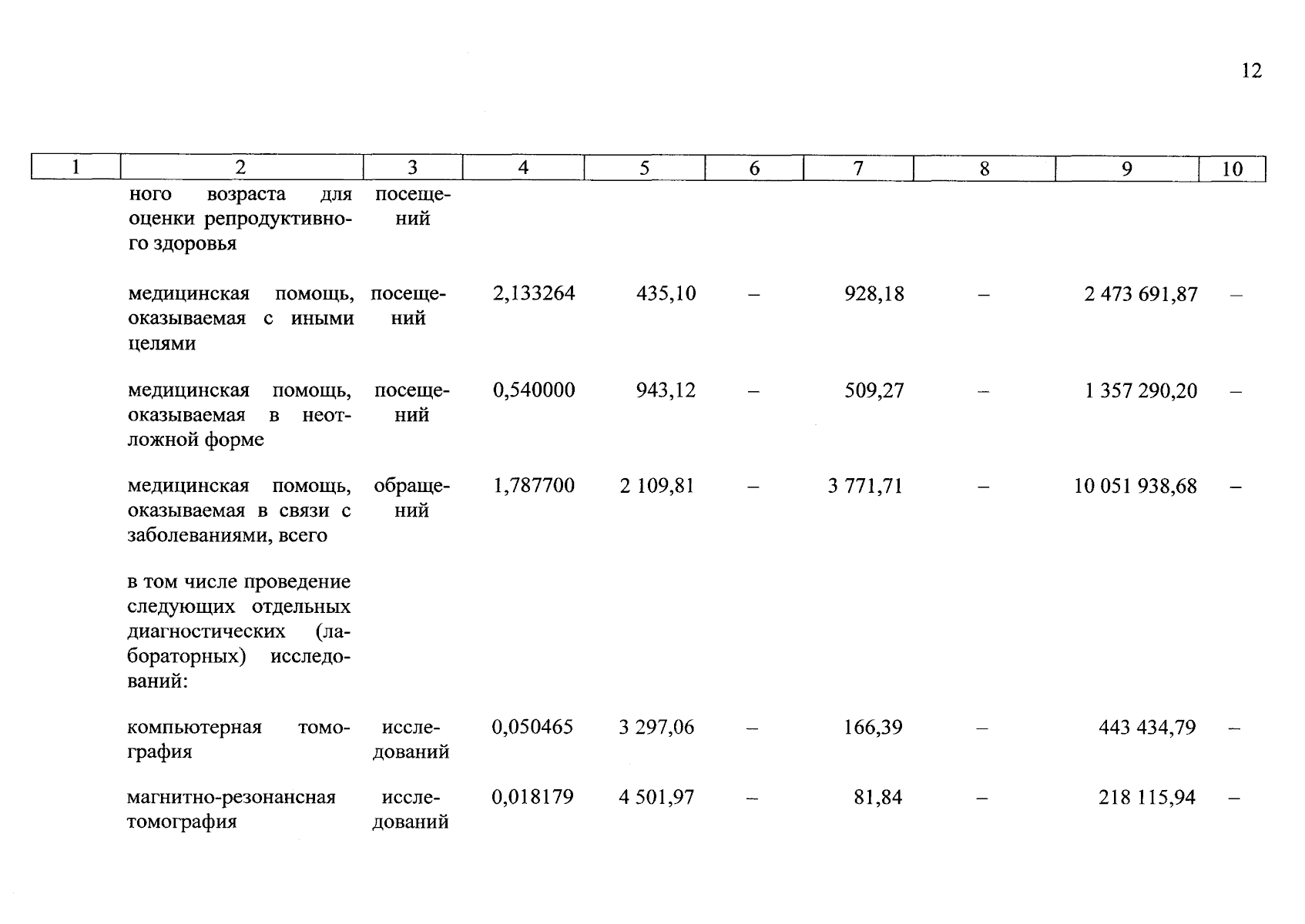 12

| 1 | 2 | 3 | 4 | 5 | 6 | 7 | 8 | 9 | 10 |
|---|---|---|---|---|---|---|---|---|---|
| | ного возраста для оценки репродуктивного здоровья | посещений | | | | | | | |
| | медицинская помощь, оказываемая с иными целями | посещений | 2,133264 | 435,10 | – | 928,18 | – | 2 473 691,87 | – |
| | медицинская помощь, оказываемая в неотложной форме | посещений | 0,540000 | 943,12 | – | 509,27 | – | 1 357 290,20 | – |
| | медицинская помощь, оказываемая в связи с заболеваниями, всего | обращений | 1,787700 | 2 109,81 | – | 3 771,71 | – | 10 051 938,68 | – |
| | в том числе проведение следующих отдельных диагностических (лабораторных) исследований: | | | | | | | | |
| | компьютерная томография | исследований | 0,050465 | 3 297,06 | – | 166,39 | – | 443 434,79 | – |
| | магнитно-резонансная томография | исследований | 0,018179 | 4 501,97 | – | 81,84 | – | 218 115,94 | – |